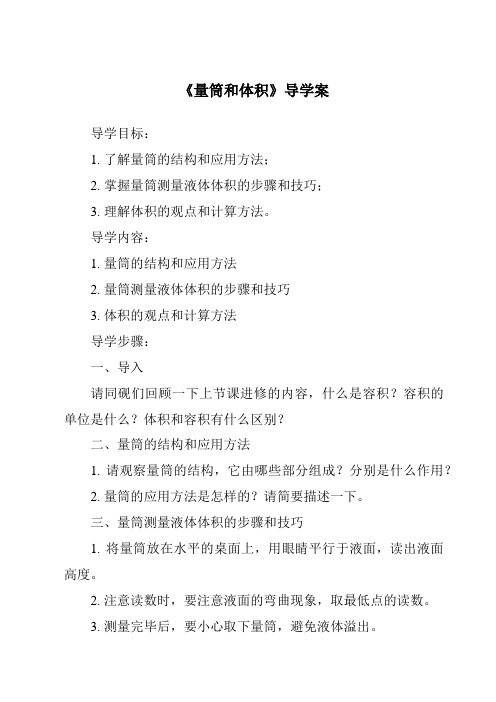 《量筒和体积》导学案

导学目标：

1. 了解量筒的结构和应用方法；

2. 掌握量筒测量液体体积的步骤和技巧；

3. 理解体积的观点和计算方法。

导学内容：

1. 量筒的结构和应用方法

2. 量筒测量液体体积的步骤和技巧

3. 体积的观点和计算方法

导学步骤：

一、导入

请同砚们回顾一下上节课进修的内容，什么是容积？容积的单位是什么？体积和容积有什么区别？

二、量筒的结构和应用方法

1. 请观察量筒的结构，它由哪些部分组成？分别是什么作用？

2. 量筒的应用方法是怎样的？请简要描述一下。

三、量筒测量液体体积的步骤和技巧

1. 将量筒放在水平的桌面上，用眼睛平行于液面，读出液面高度。

2. 注意读数时，要注意液面的弯曲现象，取最低点的读数。

3. 测量完毕后，要小心取下量筒，避免液体溢出。